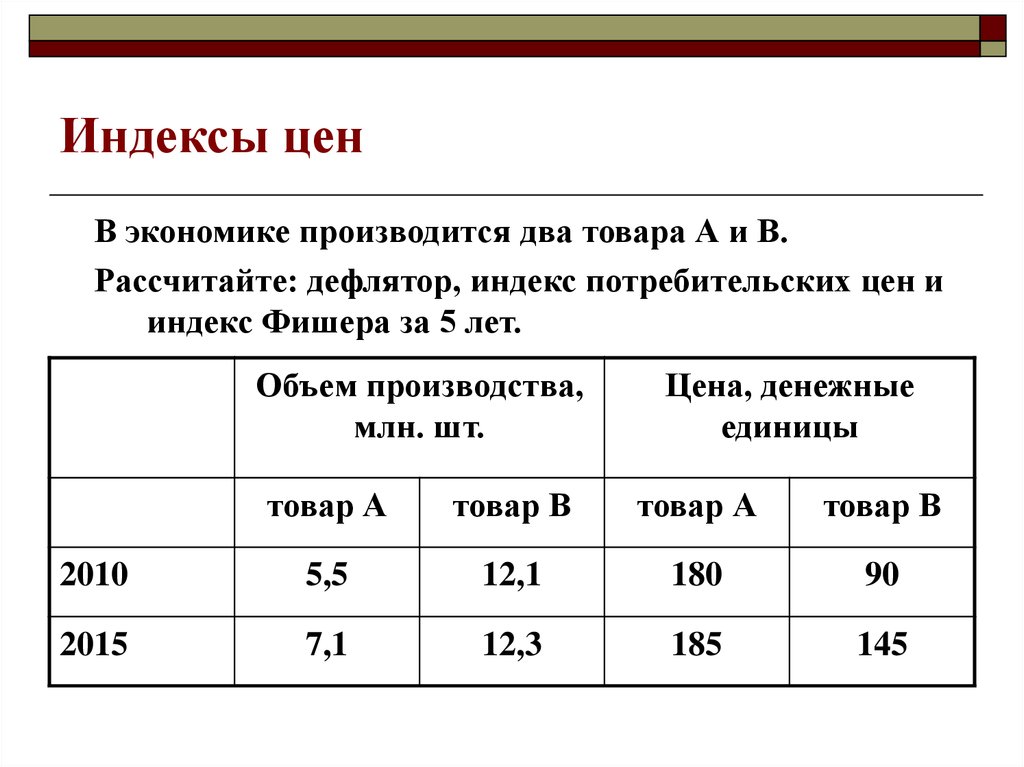 Индексы цен

В экономике производится два товара А и В.

Рассчитайте: дефлятор, индекс потребительских цен и индекс Фишера за 5 лет.

| | Объем производства, млн. шт. | | Цена, денежные единицы | |
|---|---|---|---|---|
| | товар А | товар В | товар А | товар В |
| 2010 | 5,5 | 12,1 | 180 | 90 |
| 2015 | 7,1 | 12,3 | 185 | 145 |